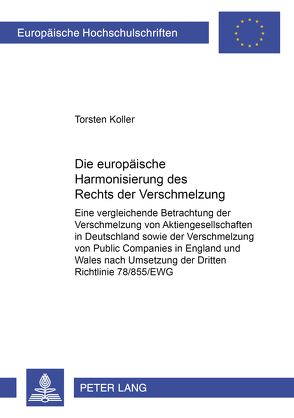 Europäische Hochschulschriften

Torsten Koller

Die europäische Harmonisierung des Rechts der Verschmelzung

Eine vergleichende Betrachtung der Verschmelzung von Aktiengesellschaften in Deutschland sowie der Verschmelzung von Public Companies in England und Wales nach Umsetzung der Dritten Richtlinie 78/855/EWG

PETER LANG